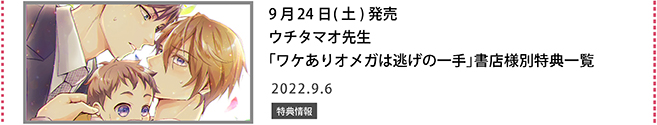 9月24日(土)発売
ウチタマオ先生
「ワケありオメガは逃げの一手」書店様別特典一覧

2022.9.6

特典情報